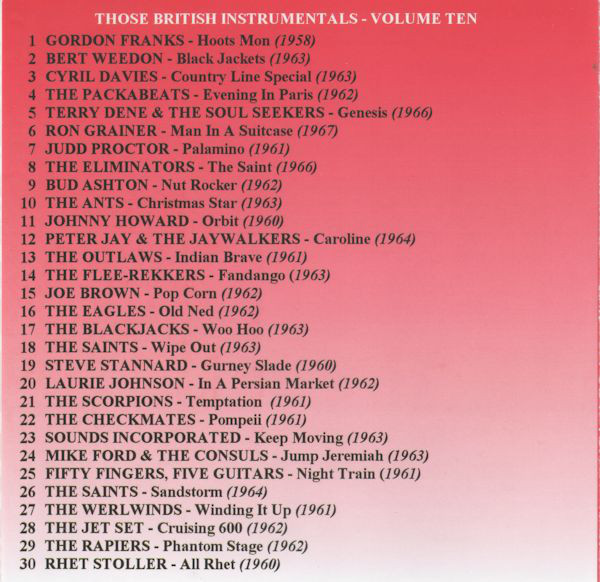 THOSE BRITISH INSTRUMENTALS - VOLUME TEN

1 GORDON FRANKS - Hoots Mon (1958)
2 BERT WEEDON - Black Jackets (1963)
3 CYRIL DAVIES - Country Line Special (1963)
4 THE PACKABEATS - Evening In Paris (1962)
5 TERRY DENE & THE SOUL SEEKERS - Genesis (1966)
6 RON GRAINER - Man In A Suitcase (1967)
7 JUDD PROCTOR - Palamino (1961)
8 THE ELIMINATORS - The Saint (1966)
9 BUD ASHTON - Nut Rocker (1962)
10 THE ANTS - Christmas Star (1963)
11 JOHNNY HOWARD - Orbit (1960)
12 PETER JAY & THE JAYWALKERS - Caroline (1964)
13 THE OUTLAWS - Indian Brave (1961)
14 THE FLEE-REKKERS - Fandango (1963)
15 JOE BROWN - Pop Corn (1962)
16 THE EAGLES - Old Ned (1962)
17 THE BLACKJACKS - Woo Hoo (1963)
18 THE SAINTS - Wipe Out (1963)
19 STEVE STANNARD - Gurney Slade (1960)
20 LAURIE JOHNSON - In A Persian Market (1962)
21 THE SCORPIONS - Temptation (1961)
22 THE CHECKMATES - Pompeii (1961)
23 SOUNDS INCORPORATED - Keep Moving (1963)
24 MIKE FORD & THE CONSULS - Jump Jeremiah (1963)
25 FIFTY FINGERS, FIVE GUITARS - Night Train (1961)
26 THE SAINTS - Sandstorm (1964)
27 THE WERLWINDS - Winding It Up (1961)
28 THE JET SET - Cruising 600 (1962)
29 THE RAPIERS - Phantom Stage (1962)
30 RHET STOLLER - All Rhet (1960)